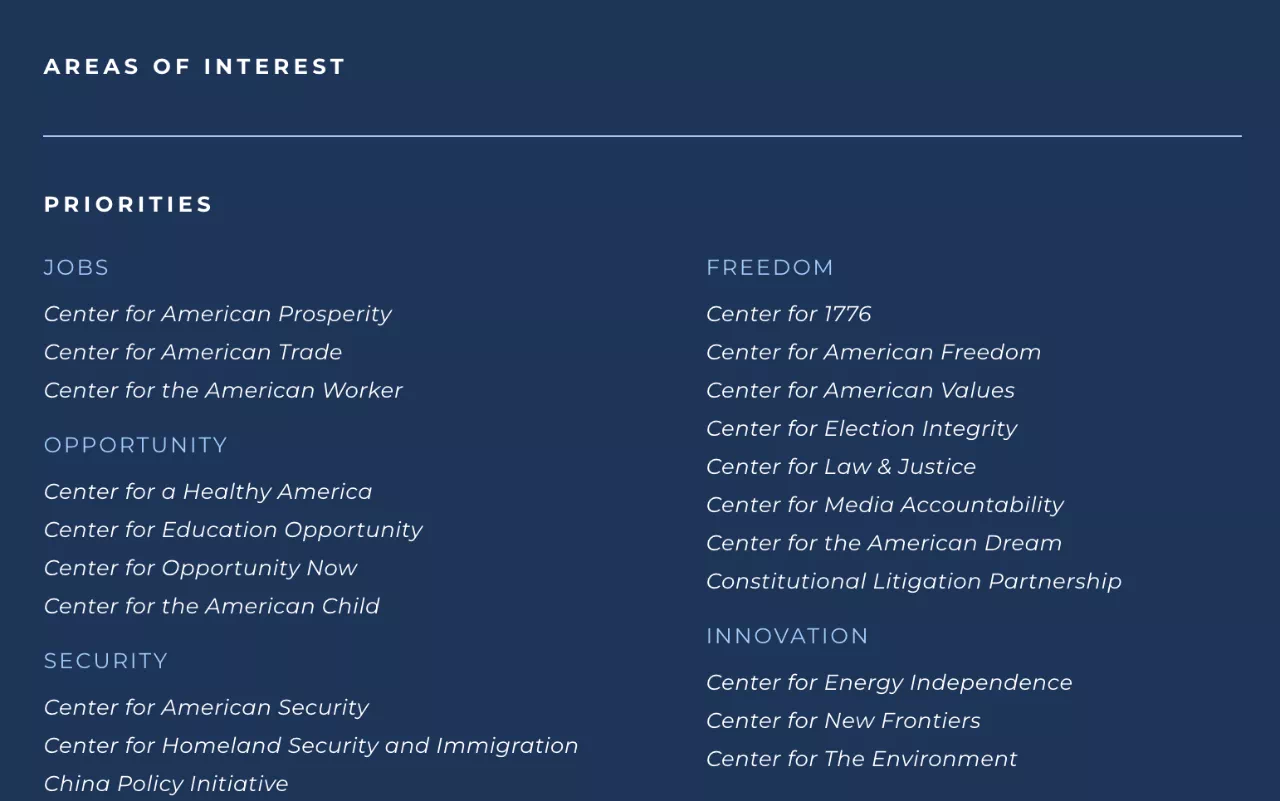 AREAS OF INTEREST

PRIORITIES

JOBS

Center for American Prosperity
Center for American Trade
Center for the American Worker

OPPORTUNITY

Center for a Healthy America
Center for Education Opportunity
Center for Opportunity Now
Center for the American Child

SECURITY

Center for American Security
Center for Homeland Security and Immigration
China Policy Initiative

FREEDOM

Center for 1776
Center for American Freedom
Center for American Values
Center for Election Integrity
Center for Law & Justice
Center for Media Accountability
Center for the American Dream
Constitutional Litigation Partnership

INNOVATION

Center for Energy Independence
Center for New Frontiers
Center for The Environment